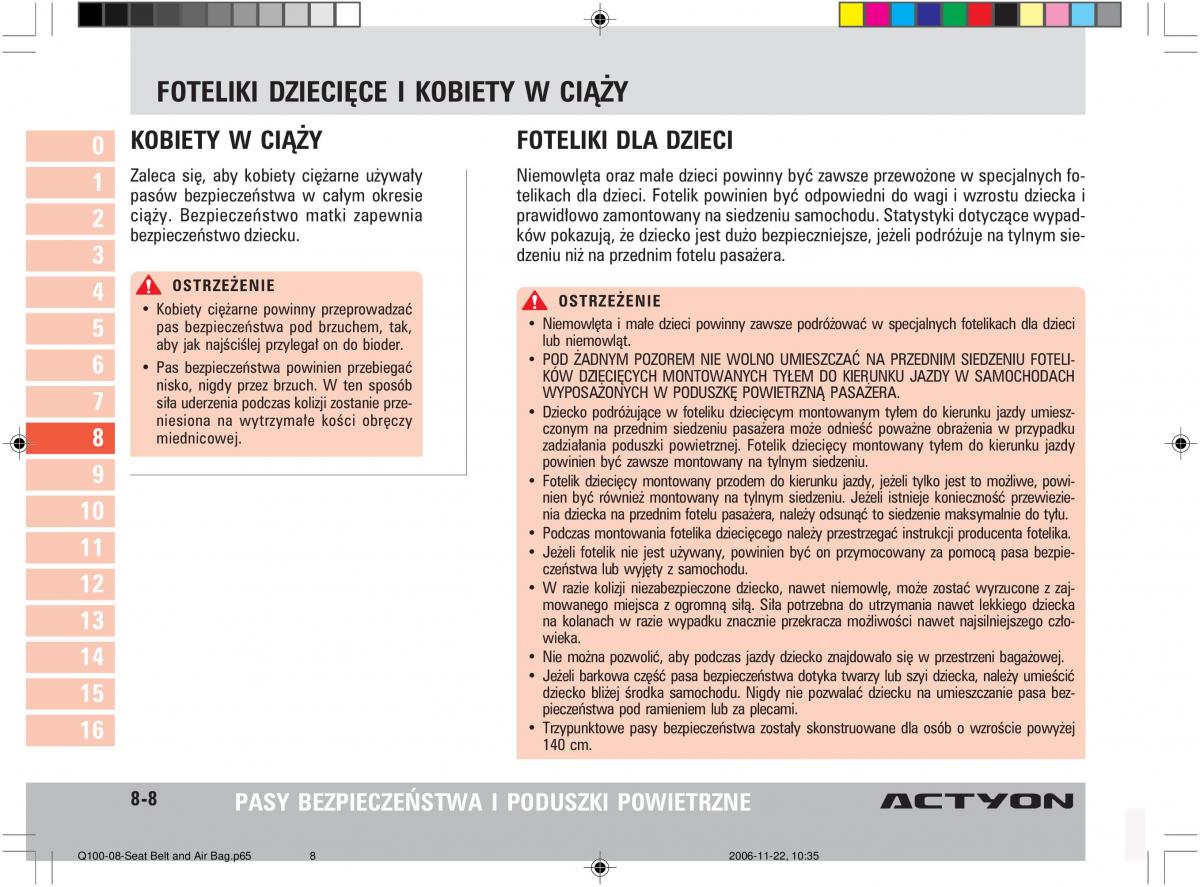 FOTELIKI DZIECIĘCE I KOBIETY W CIĄŻY

0
1
2
3
4
5
6
7
8
9
10
11
12
13
14
15
16

KOBIETY W CIĄŻY

Zaleca się, aby kobiety ciężarne używały pasów bezpieczeństwa w całym okresie ciąży. Bezpieczeństwo matki zapewnia bezpieczeństwo dziecku.

OSTRZEŻENIE

• Kobiety ciężarne powinny przeprowadzać pas bezpieczeństwa pod brzuchem, tak, aby jak najściślej przylegał on do bioder.
• Pas bezpieczeństwa powinien przebiegać nisko, nigdy przez brzuch. W ten sposób siła uderzenia podczas kolizji zostanie przeniesiona na wytrzymałe kości obręczy miednicowej.

FOTELIKI DLA DZIECI

Niemowlęta oraz małe dzieci powinny być zawsze przewożone w specjalnych fotelikach dla dzieci. Fotelik powinien być odpowiedni do wagi i wzrostu dziecka i prawidłowo zamontowany na siedzeniu samochodu. Statystyki dotyczące wypadków pokazują, że dziecko jest dużo bezpieczniejsze, jeżeli podróżuje na tylnym siedzeniu niż na przednim fotelu pasażera.

OSTRZEŻENIE

• Niemowlęta i małe dzieci powinny zawsze podróżować w specjalnych fotelikach dla dzieci lub niemowląt.
• POD ŻADNYM POZOREM NIE WOLNO UMIESZCZAĆ NA PRZEDNIM SIEDZENIU FOTELIKÓW DZIECIĘCYCH MONTOWANYCH TYŁEM DO KIERUNKU JAZDY W SAMOCHODACH WYPOSAŻONYCH W PODUSZKĘ POWIETRZNĄ PASAŻERA.
• Dziecko podróżujące w foteliku dziecięcym montowanym tyłem do kierunku jazdy umieszczonym na przednim siedzeniu pasażera może odnieść poważne obrażenia w przypadku zadziałania poduszki powietrznej. Fotelik dziecięcy montowany tyłem do kierunku jazdy powinien być zawsze montowany na tylnym siedzeniu.
• Fotelik dziecięcy montowany przodem do kierunku jazdy, jeżeli tylko jest to możliwe, powinien być również montowany na tylnym siedzeniu. Jeżeli istnieje konieczność przewiezienia dziecka na przednim fotelu pasażera, należy odsunąć to siedzenie maksymalnie do tyłu.
• Podczas montowania fotelika dziecięcego należy przestrzegać instrukcji producenta fotelika.
• Jeżeli fotelik nie jest używany, powinien być on przymocowany za pomocą pasa bezpieczeństwa lub wyjęty z samochodu.
• W razie kolizji niezabezpieczone dziecko, nawet niemowlę, może zostać wyrzucone z zajmowanego miejsca z ogromną siłą. Siła potrzebna do utrzymania nawet lekkiego dziecka na kolanach w razie wypadku znacznie przekracza możliwości nawet najsilniejszego człowieka.
• Nie można pozwolić, aby podczas jazdy dziecko znajdowało się w przestrzeni bagażowej.
• Jeżeli barkowa część pasa bezpieczeństwa dotyka twarzy lub szyi dziecka, należy umieścić dziecko bliżej środka samochodu. Nigdy nie pozwalać dziecku na umieszczanie pasa bezpieczeństwa pod ramieniem lub za plecami.
• Trzypunktowe pasy bezpieczeństwa zostały skonstruowane dla osób o wzroście powyżej 140 cm.

8-8 PASY BEZPIECZEŃSTWA I PODUSZKI POWIETRZNE ACTYON

Q100-08-Seat Belt and Air Bag.p65 8 2006-11-22, 10:35